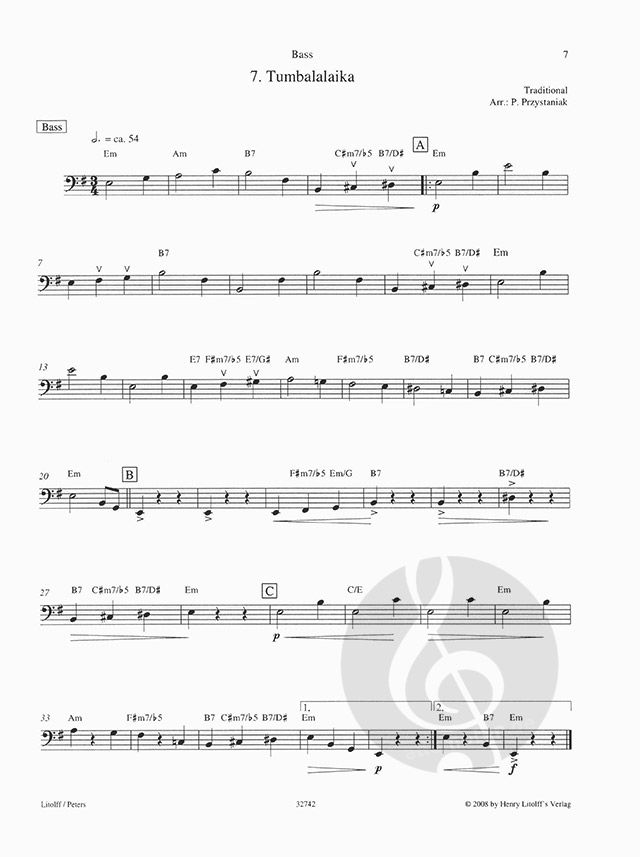 Bass 7

7. Tumbalalaika

Traditional
Arr.: P. Przystaniak

Bass

♩. = ca. 54

Em Am B7 C♯m7/♭5 B7/D♯ A Em

p

7 B7 C♯m7/♭5 B7/D♯ Em

13 E7 F♯m7/♭5 E7/G♯ Am F♯m7/♭5 B7/D♯ B7 C♯m7/♭5 B7/D♯

20 Em B F♯m7/♭5 Em/G B7 B7/D♯

27 B7 C♯m7/♭5 B7/D♯ Em C C/E Em

p

33 Am F♯m7/♭5 B7 C♯m7/♭5 B7/D♯ 1. Em 2. Em B7 Em

p f

Litolff / Peters 32742 © 2008 by Henry Litolff's Verlag